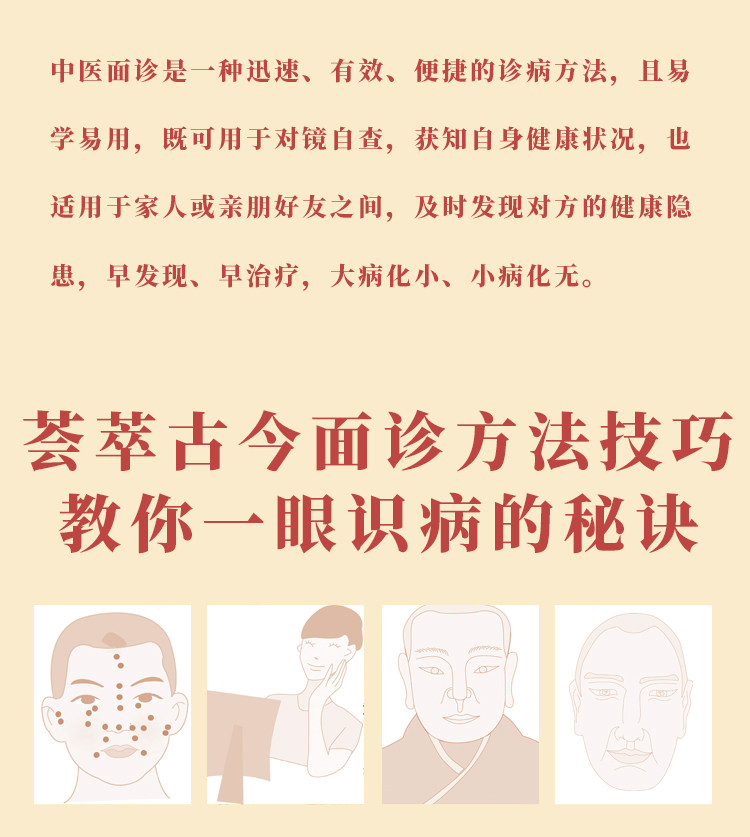 中医面诊是一种迅速、有效、便捷的诊病方法，且易学易用，既可用于对镜自查，获知自身健康状况，也适用于家人或亲朋好友之间，及时发现对方的健康隐患，早发现、早治疗，大病化小、小病化无。

荟萃古今面诊方法技巧
教你一眼识病的秘诀